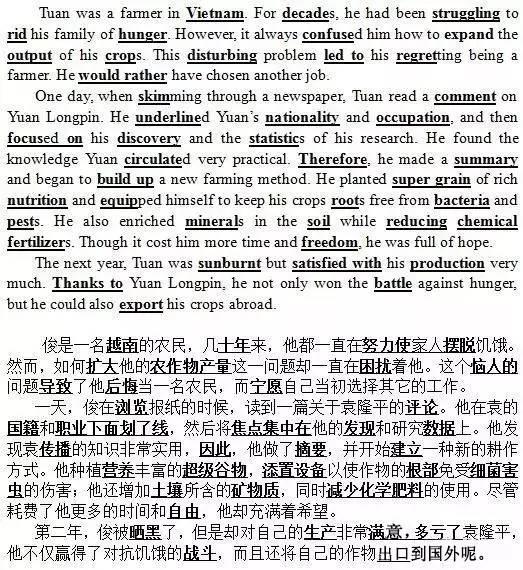 Tuan was a farmer in Vietnam. For decades, he had been struggling to rid his family of hunger. However, it always confused him how to expand the output of his crops. This disturbing problem led to his regretting being a farmer. He would rather have chosen another job.

One day, when skimming through a newspaper, Tuan read a comment on Yuan Longpin. He underlined Yuan's nationality and occupation, and then focused on his discovery and the statistics of his research. He found the knowledge Yuan circulated very practical. Therefore, he made a summary and began to build up a new farming method. He planted super grain of rich nutrition and equipped himself to keep his crops roots free from bacteria and pests. He also enriched minerals in the soil while reducing chemical fertilizers. Though it cost him more time and freedom, he was full of hope.

The next year, Tuan was sunburnt but satisfied with his production very much. Thanks to Yuan Longpin, he not only won the battle against hunger, but he could also export his crops abroad.

俊是一名越南的农民，几十年来，他都一直在努力使家人摆脱饥饿。然而，如何扩大他的农作物产量这一问题却一直在困扰着他。这个恼人的问题导致了他后悔当一名农民，而宁愿自己当初选择其它的工作。

一天，俊在浏览报纸的时候，读到一篇关于袁隆平的评论。他在袁的国籍和职业下面划了线，然后将焦点集中在他的发现和研究数据上。他发现袁传播的知识非常实用，因此，他做了摘要，并开始建立一种新的耕作方式。他种植营养丰富的超级谷物，添置设备以使作物的根部免受细菌害虫的伤害；他还增加土壤所含的矿物质，同时减少化学肥料的使用。尽管耗费了他更多的时间和自由，他却充满着希望。

第二年，俊被晒黑了，但是却对自己的生产非常满意，多亏了袁隆平，他不仅赢得了对抗饥饿的战斗，而且还将自己的作物出口到国外呢。